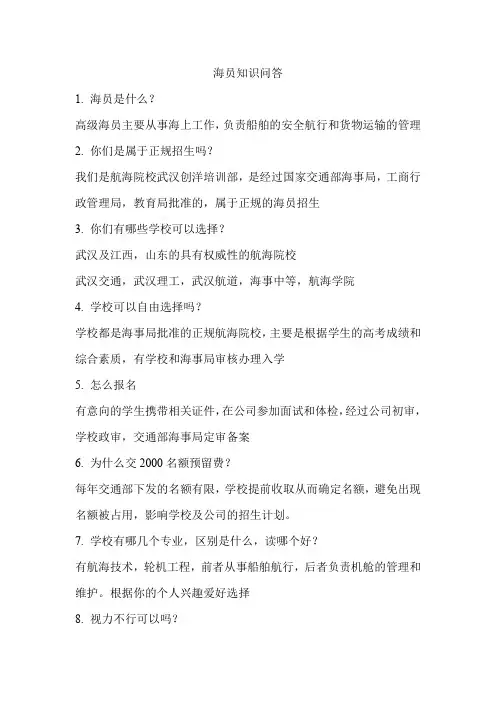 海员知识问答

1. 海员是什么？

高级海员主要从事海上工作，负责船舶的安全航行和货物运输的管理

2. 你们是属于正规招生吗？

我们是航海院校武汉创洋培训部，是经过国家交通部海事局，工商行政管理局，教育局批准的，属于正规的海员招生

3. 你们有哪些学校可以选择？

武汉及江西，山东的具有权威性的航海院校

武汉交通，武汉理工，武汉航道，海事中等，航海学院

4. 学校可以自由选择吗？

学校都是海事局批准的正规航海院校，主要是根据学生的高考成绩和综合素质，有学校和海事局审核办理入学

5. 怎么报名

有意向的学生携带相关证件，在公司参加面试和体检，经过公司初审，学校政审，交通部海事局定审备案

6. 为什么交 2000 名额预留费？

每年交通部下发的名额有限，学校提前收取从而确定名额，避免出现名额被占用，影响学校及公司的招生计划。

7. 学校有哪几个专业，区别是什么，读哪个好？

有航海技术，轮机工程，前者从事船舶航行，后者负责机舱的管理和维护。根据你的个人兴趣爱好选择

8. 视力不行可以吗？